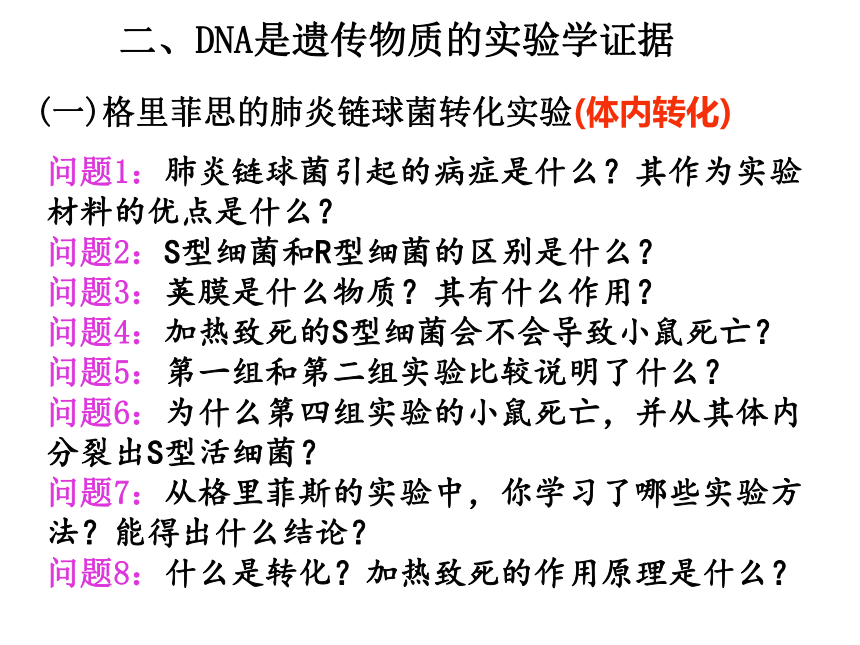 二、DNA是遗传物质的实验学证据

(一)格里菲思的肺炎链球菌转化实验(体内转化)

问题1：肺炎链球菌引起的病症是什么？其作为实验材料的优点是什么？
问题2：S型细菌和R型细菌的区别是什么？
问题3：荚膜是什么物质？其有什么作用？
问题4：加热致死的S型细菌会不会导致小鼠死亡？
问题5：第一组和第二组实验比较说明了什么？
问题6：为什么第四组实验的小鼠死亡，并从其体内分裂出S型活细菌？
问题7：从格里菲斯的实验中，你学习了哪些实验方法？能得出什么结论？
问题8：什么是转化？加热致死的作用原理是什么？